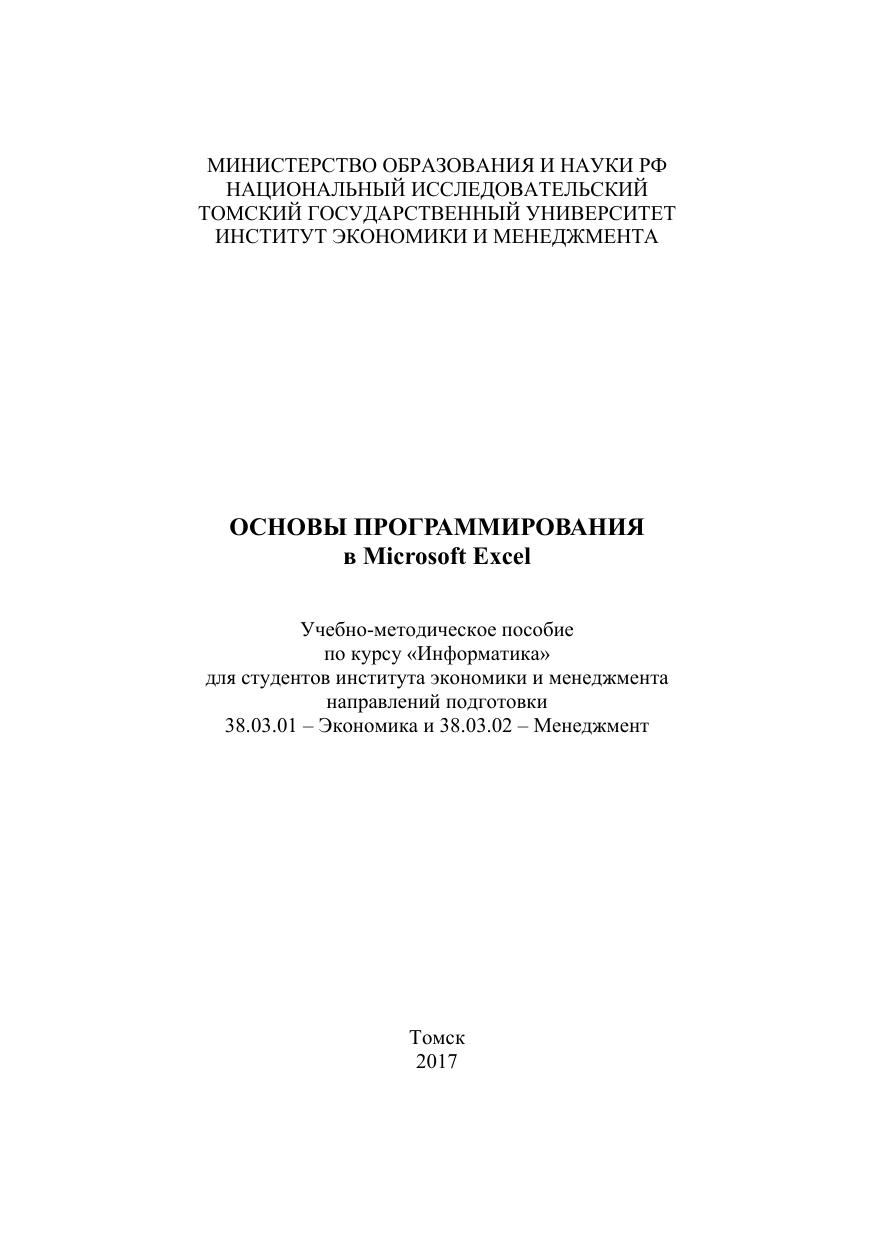 МИНИСТЕРСТВО ОБРАЗОВАНИЯ И НАУКИ РФ
НАЦИОНАЛЬНЫЙ ИССЛЕДОВАТЕЛЬСКИЙ
ТОМСКИЙ ГОСУДАРСТВЕННЫЙ УНИВЕРСИТЕТ
ИНСТИТУТ ЭКОНОМИКИ И МЕНЕДЖМЕНТА

ОСНОВЫ ПРОГРАММИРОВАНИЯ
в Microsoft Excel

Учебно-методическое пособие
по курсу «Информатика»
для студентов института экономики и менеджмента
направлений подготовки
38.03.01 – Экономика и 38.03.02 – Менеджмент

Томск
2017